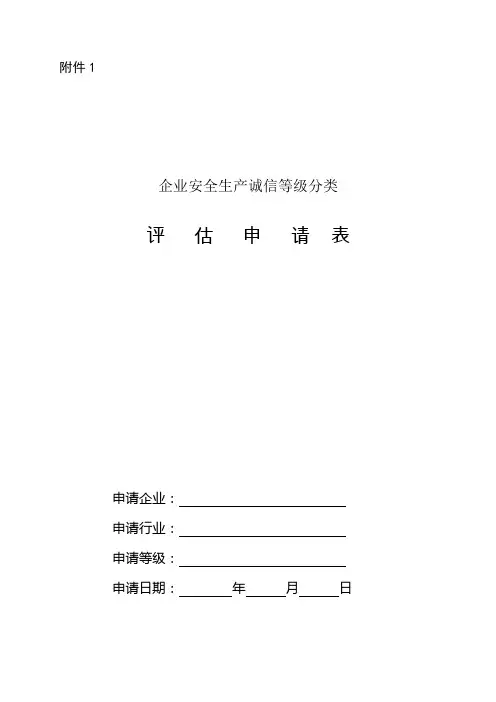 附件 1

企业安全生产诚信等级分类

评 估 申 请 表

申请企业：

申请行业：

申请等级：

申请日期：　　年　　月　　日